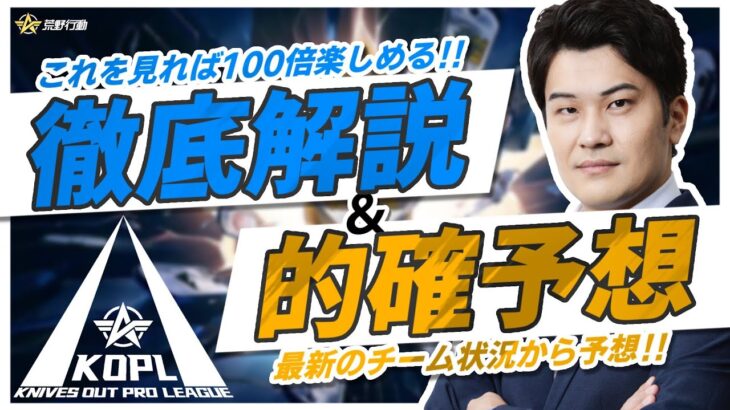 荒野行動

これを見れば100倍楽しめる!!

徹底解説

&

的確予想

最新のチーム状況から予想!!

KOPL
KNIVES OUT PRO LEAGUE